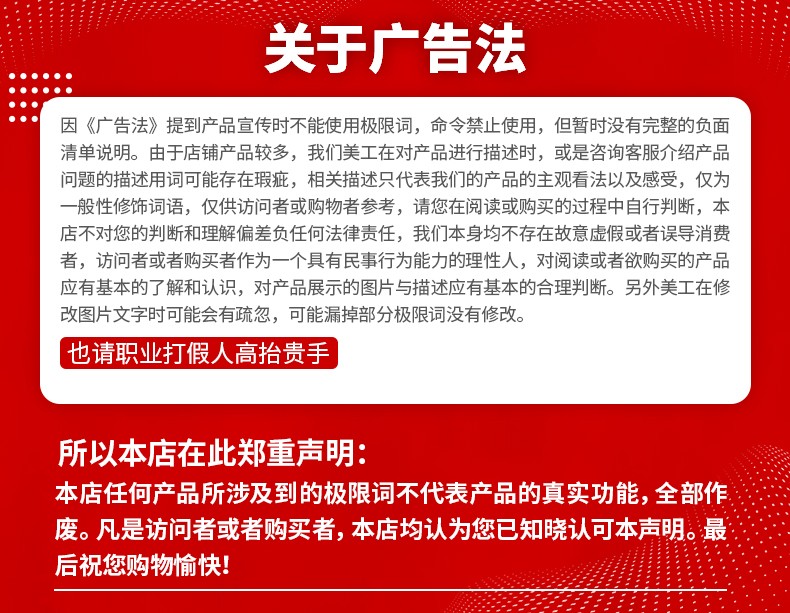 关于广告法

因《广告法》提到产品宣传时不能使用极限词，命令禁止使用，但暂时没有完整的负面清单说明。由于店铺产品较多，我们美工在对产品进行描述时，或是咨询客服介绍产品问题的描述用词可能存在瑕疵，相关描述只代表我们的产品的主观看法以及感受，仅为一般性修饰词语，仅供访问者或购物者参考，请您在阅读或购买的过程中自行判断，本店不对您的判断和理解偏差负任何法律责任，我们本身均不存在故意虚假或者误导消费者，访问者或者购买者作为一个具有民事行为能力的理性人，对阅读或者欲购买的产品应有基本的了解和认识，对产品展示的图片与描述应有基本的合理判断。另外美工在修改图片文字时可能会有疏忽，可能漏掉部分极限词没有修改。

也请职业打假人高抬贵手

所以本店在此郑重声明：

本店任何产品所涉及到的极限词不代表产品的真实功能，全部作废。凡是访问者或者购买者，本店均认为您已知晓认可本声明。最后祝您购物愉快！